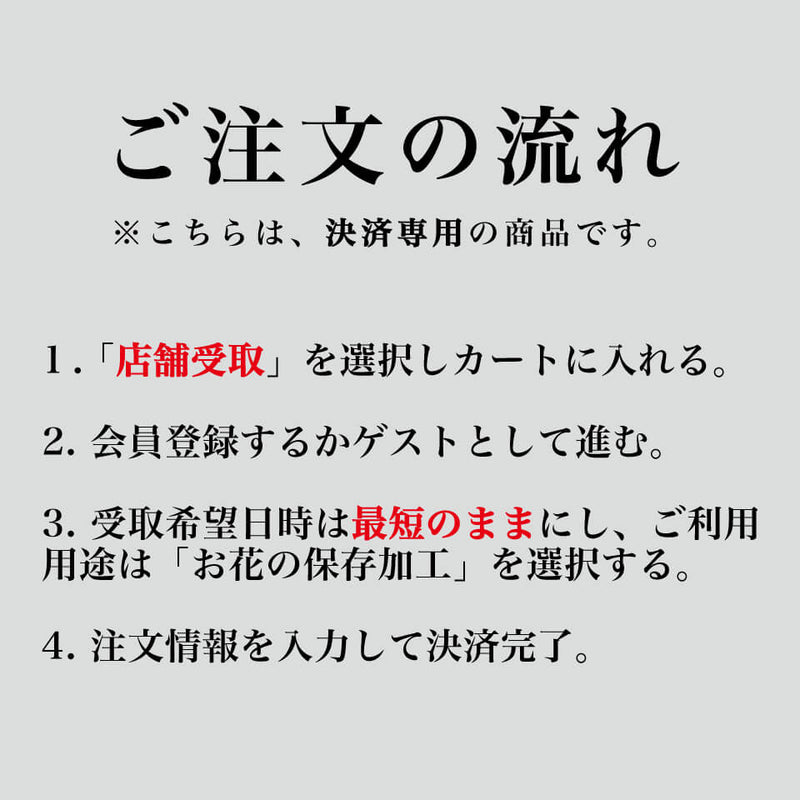 ご注文の流れ

※こちらは、決済専用の商品です。

1.「店舗受取」を選択しカートに入れる。

2. 会員登録するかゲストとして進む。

3. 受取希望日時は最短のままにし、ご利用用途は「お花の保存加工」を選択する。

4. 注文情報を入力して決済完了。